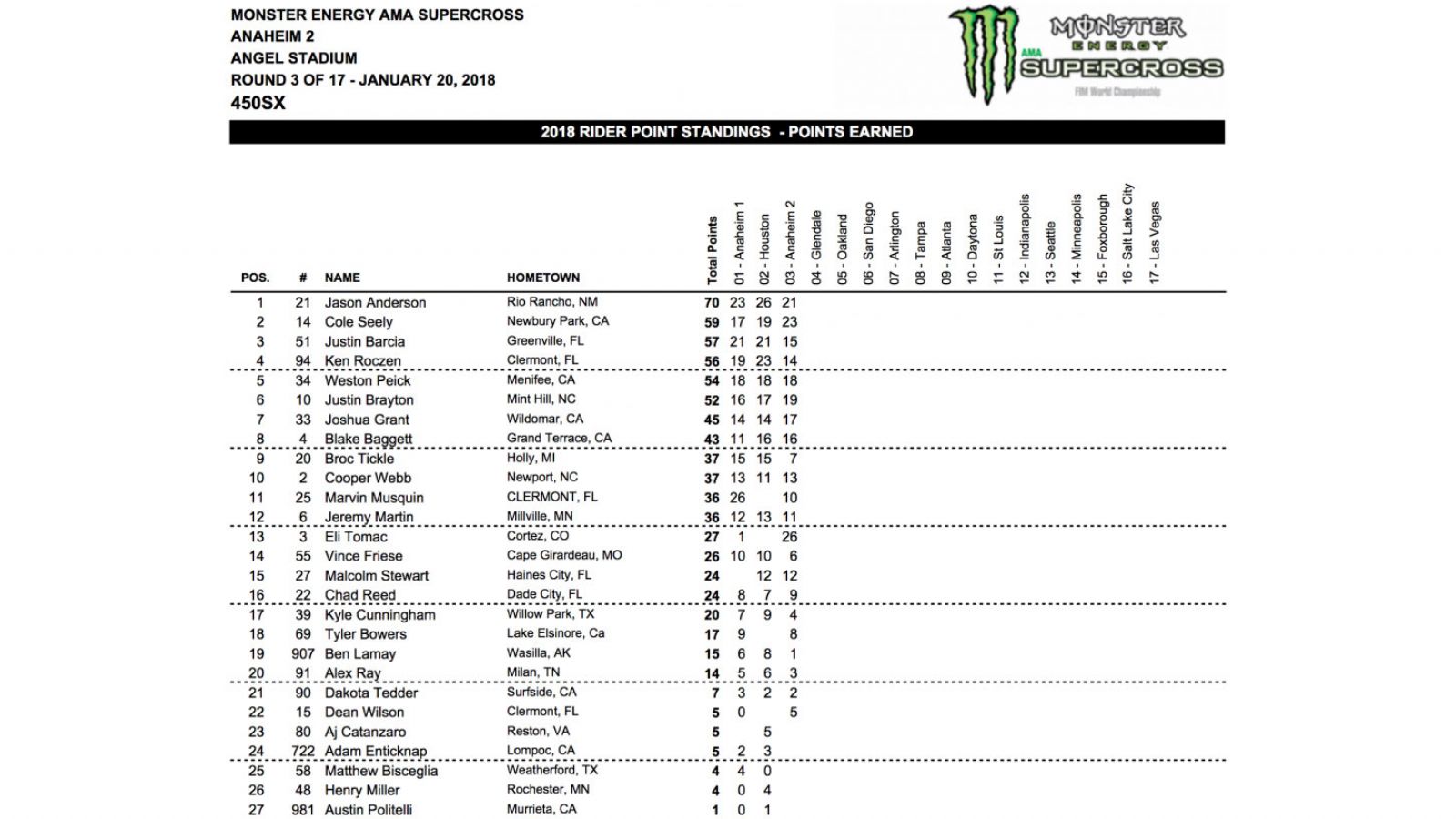 MONSTER ENERGY AMA SUPERCROSS
ANAHEIM 2
ANGEL STADIUM
ROUND 3 OF 17 - JANUARY 20, 2018
450SX

MONSTER ENERGY AMA SUPERCROSS
FIM World Championship

2018 RIDER POINT STANDINGS - POINTS EARNED

| POS. | # | NAME | HOMETOWN | Total Points | 01 - Anaheim 1 | 02 - Houston | 03 - Anaheim 2 | 04 - Glendale | 05 - Oakland | 06 - San Diego | 07 - Arlington | 08 - Tampa | 09 - Atlanta | 10 - Daytona | 11 - St Louis | 12 - Indianapolis | 13 - Seattle | 14 - Minneapolis | 15 - Foxborough | 16 - Salt Lake City | 17 - Las Vegas |
|---|---|---|---|---|---|---|---|---|---|---|---|---|---|---|---|---|---|---|---|---|---|
| 1 | 21 | Jason Anderson | Rio Rancho, NM | 70 | 23 | 26 | 21 | | | | | | | | | | | | | | |
| 2 | 14 | Cole Seely | Newbury Park, CA | 59 | 17 | 19 | 23 | | | | | | | | | | | | | | |
| 3 | 51 | Justin Barcia | Greenville, FL | 57 | 21 | 21 | 15 | | | | | | | | | | | | | | |
| 4 | 94 | Ken Roczen | Clermont, FL | 56 | 19 | 23 | 14 | | | | | | | | | | | | | | |
| 5 | 34 | Weston Peick | Menifee, CA | 54 | 18 | 18 | 18 | | | | | | | | | | | | | | |
| 6 | 10 | Justin Brayton | Mint Hill, NC | 52 | 16 | 17 | 19 | | | | | | | | | | | | | | |
| 7 | 33 | Joshua Grant | Wildomar, CA | 45 | 14 | 14 | 17 | | | | | | | | | | | | | | |
| 8 | 4 | Blake Baggett | Grand Terrace, CA | 43 | 11 | 16 | 16 | | | | | | | | | | | | | | |
| 9 | 20 | Broc Tickle | Holly, MI | 37 | 15 | 15 | 7 | | | | | | | | | | | | | | |
| 10 | 2 | Cooper Webb | Newport, NC | 37 | 13 | 11 | 13 | | | | | | | | | | | | | | |
| 11 | 25 | Marvin Musquin | CLERMONT, FL | 36 | 26 | | 10 | | | | | | | | | | | | | | |
| 12 | 6 | Jeremy Martin | Millville, MN | 36 | 12 | 13 | 11 | | | | | | | | | | | | | | |
| 13 | 3 | Eli Tomac | Cortez, CO | 27 | 1 | | 26 | | | | | | | | | | | | | | |
| 14 | 55 | Vince Friese | Cape Girardeau, MO | 26 | 10 | 10 | 6 | | | | | | | | | | | | | | |
| 15 | 27 | Malcolm Stewart | Haines City, FL | 24 | | 12 | 12 | | | | | | | | | | | | | | |
| 16 | 22 | Chad Reed | Dade City, FL | 24 | 8 | 7 | 9 | | | | | | | | | | | | | | |
| 17 | 39 | Kyle Cunningham | Willow Park, TX | 20 | 7 | 9 | 4 | | | | | | | | | | | | | | |
| 18 | 69 | Tyler Bowers | Lake Elsinore, Ca | 17 | 9 | | 8 | | | | | | | | | | | | | | |
| 19 | 907 | Ben Lamay | Wasilla, AK | 15 | 6 | 8 | 1 | | | | | | | | | | | | | | |
| 20 | 91 | Alex Ray | Milan, TN | 14 | 5 | 6 | 3 | | | | | | | | | | | | | | |
| 21 | 90 | Dakota Tedder | Surfside, CA | 7 | 3 | 2 | 2 | | | | | | | | | | | | | | |
| 22 | 15 | Dean Wilson | Clermont, FL | 5 | 0 | | 5 | | | | | | | | | | | | | | |
| 23 | 80 | Aj Catanzaro | Reston, VA | 5 | | 5 | | | | | | | | | | | | | | | |
| 24 | 722 | Adam Enticknap | Lompoc, CA | 5 | 2 | 3 | | | | | | | | | | | | | | | |
| 25 | 58 | Matthew Bisceglia | Weatherford, TX | 4 | 4 | 0 | | | | | | | | | | | | | | | |
| 26 | 48 | Henry Miller | Rochester, MN | 4 | 0 | 4 | | | | | | | | | | | | | | | |
| 27 | 981 | Austin Politelli | Murrieta, CA | 1 | 0 | 1 | | | | | | | | | | | | | | | |